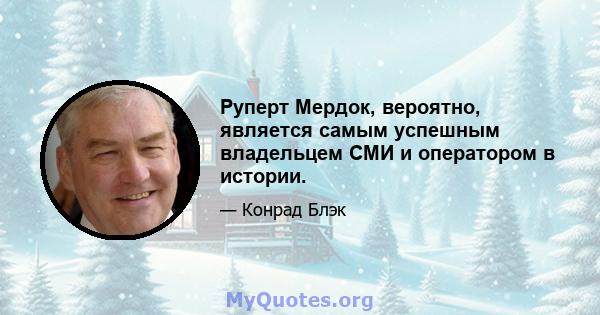 Руперт Мердок, вероятно, является самым успешным владельцем СМИ и оператором в истории.

— Конрад Блэк

MyQuotes.org